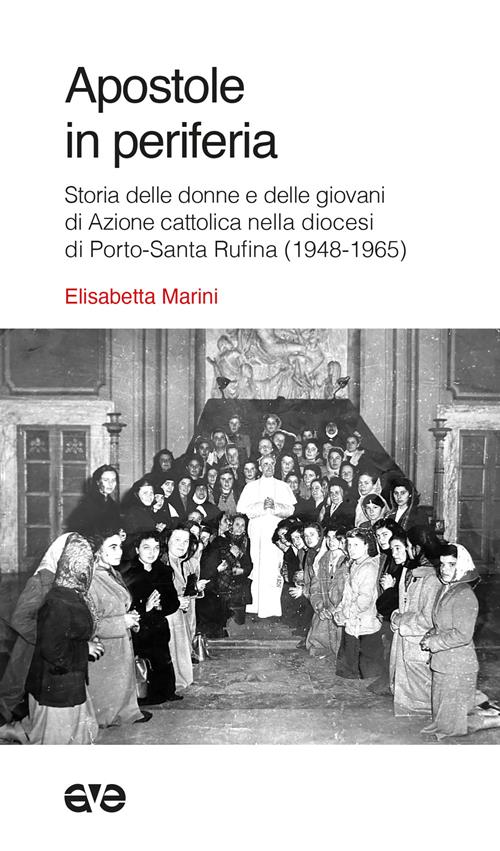 Apostole in periferia

Storia delle donne e delle giovani di Azione cattolica nella diocesi di Porto-Santa Rufina (1948-1965)

Elisabetta Marini

ave